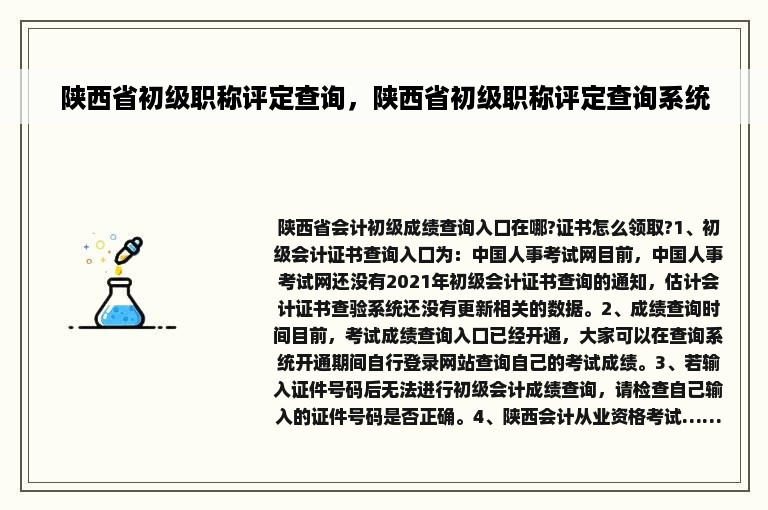 陕西省初级职称评定查询，陕西省初级职称评定查询系统

陕西省会计初级成绩查询入口在哪?证书怎么领取?1、初级会计证书查询入口为：中国人事考试网目前，中国人事考试网还没有2021年初级会计证书查询的通知，估计会计证书查验系统还没有更新相关的数据。2、成绩查询时间目前，考试成绩查询入口已经开通，大家可以在查询系统开通期间自行登录网站查询自己的考试成绩。3、若输入证件号码后无法进行初级会计成绩查询，请检查自己输入的证件号码是否正确。4、陕西会计从业资格考试......